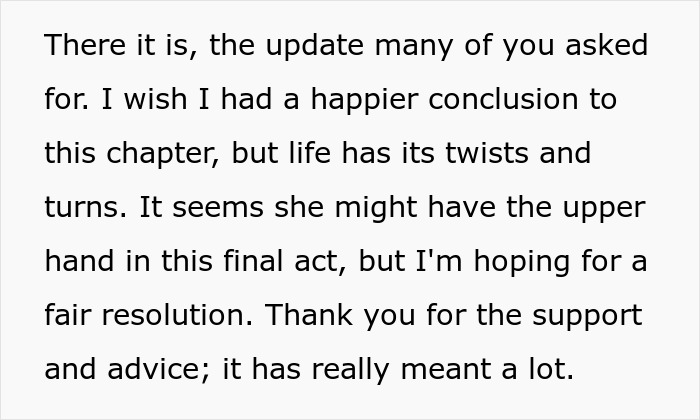 There it is, the update many of you asked for. I wish I had a happier conclusion to this chapter, but life has its twists and turns. It seems she might have the upper hand in this final act, but I'm hoping for a fair resolution. Thank you for the support and advice; it has really meant a lot.